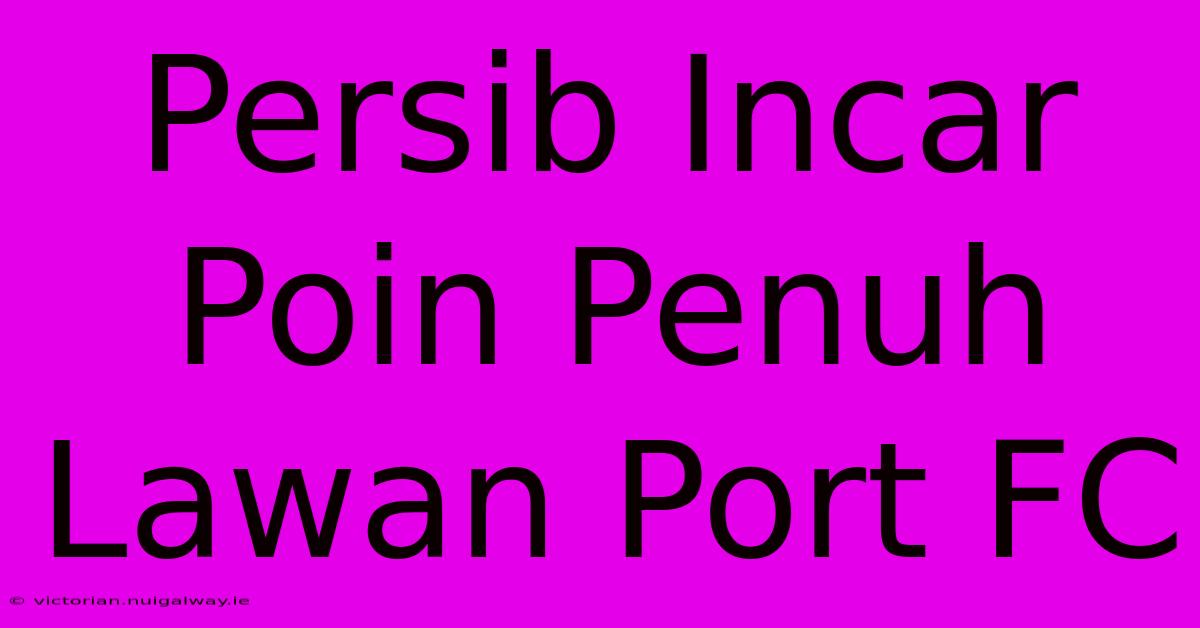 Persib Incar Poin Penuh Lawan Port FC

© victorian.nuigalway.ie